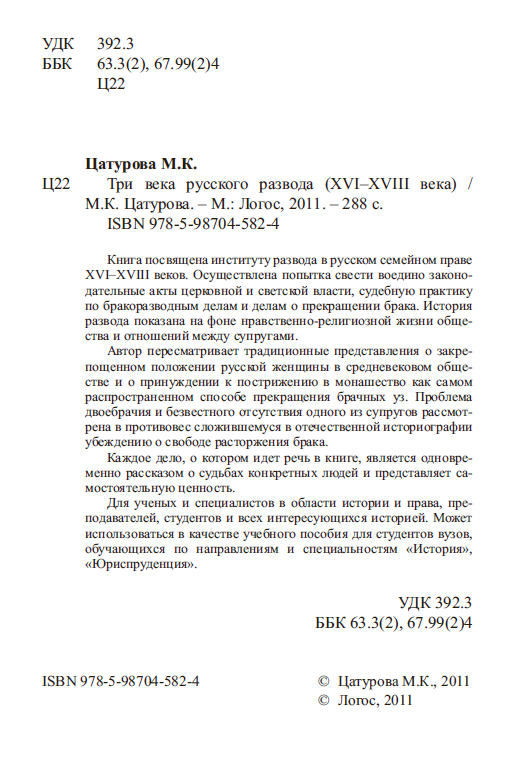 УДК 392.3
ББК 63.3(2), 67.99(2)4
Ц22

Цатурова М.К.
Ц22 Три века русского развода (XVI–XVIII века) / М.К. Цатурова. – М.: Логос, 2011. – 288 с.
ISBN 978-5-98704-582-4

Книга посвящена институту развода в русском семейном праве XVI–XVIII веков. Осуществлена попытка свести воедино законодательные акты церковной и светской власти, судебную практику по бракоразводным делам и делам о прекращении брака. История развода показана на фоне нравственно-религиозной жизни общества и отношений между супругами.

Автор пересматривает традиционные представления о закрепощенном положении русской женщины в средневековом обществе и о принуждении к пострижению в монашество как самом распространенном способе прекращения брачных уз. Проблема двоебрачия и безвестного отсутствия одного из супругов рассмотрена в противовес сложившемуся в отечественной историографии убеждению о свободе расторжения брака.

Каждое дело, о котором идет речь в книге, является одновременно рассказом о судьбах конкретных людей и представляет самостоятельную ценность.

Для ученых и специалистов в области истории и права, преподавателей, студентов и всех интересующихся историей. Может использоваться в качестве учебного пособия для студентов вузов, обучающихся по направлениям и специальностям «История», «Юриспруденция».

УДК 392.3
ББК 63.3(2), 67.99(2)4

ISBN 978-5-98704-582-4

© Цатурова М.К., 2011
© Логос, 2011